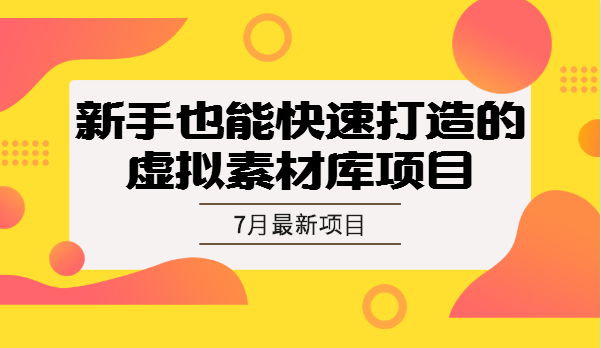 新手也能快速打造的虚拟素材库项目

7月最新项目